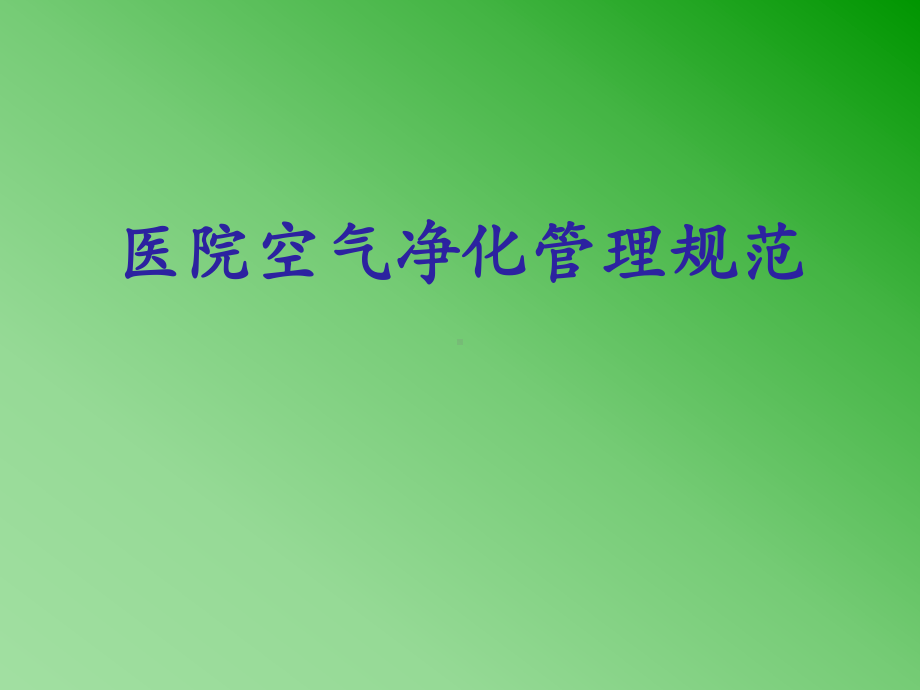 医院空气净化管理规范